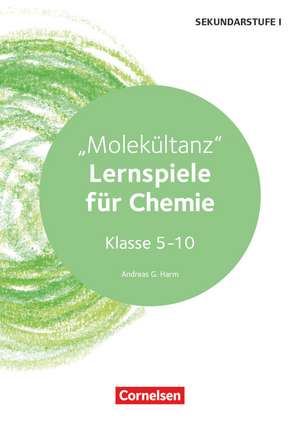 SEKUNDARSTUFE I

„Molekültanz“
Lernspiele für Chemie

Klasse 5–10

Andreas G. Harm

Cornelsen